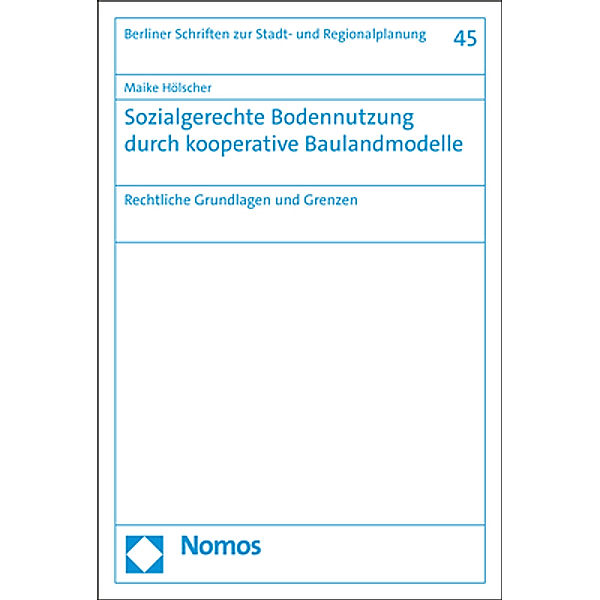 Berliner Schriften zur Stadt- und Regionalplanung 45

Maike Hölscher

Sozialgerechte Bodennutzung durch kooperative Baulandmodelle

Rechtliche Grundlagen und Grenzen

Nomos